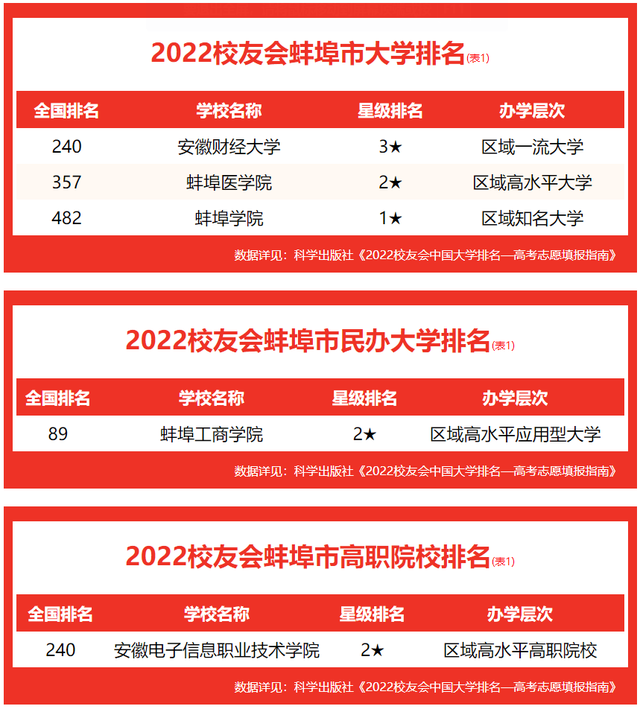 2022校友会蚌埠市大学排名(表1)

| 全国排名 | 学校名称 | 星级排名 | 办学层次 |
|---|---|---|---|
| 240 | 安徽财经大学 | 3★ | 区域一流大学 |
| 357 | 蚌埠医学院 | 2★ | 区域高水平大学 |
| 482 | 蚌埠学院 | 1★ | 区域知名大学 |

数据详见：科学出版社《2022校友会中国大学排名—高考志愿填报指南》

2022校友会蚌埠市民办大学排名(表1)

| 全国排名 | 学校名称 | 星级排名 | 办学层次 |
|---|---|---|---|
| 89 | 蚌埠工商学院 | 2★ | 区域高水平应用型大学 |

数据详见：科学出版社《2022校友会中国大学排名—高考志愿填报指南》

2022校友会蚌埠市高职院校排名(表1)

| 全国排名 | 学校名称 | 星级排名 | 办学层次 |
|---|---|---|---|
| 240 | 安徽电子信息职业技术学院 | 2★ | 区域高水平高职院校 |

数据详见：科学出版社《2022校友会中国大学排名—高考志愿填报指南》